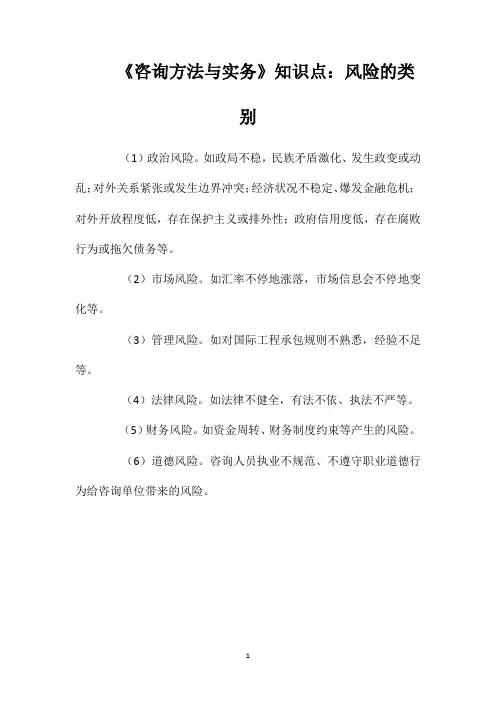 《咨询方法与实务》知识点：风险的类别

（1）政治风险。如政局不稳，民族矛盾激化、发生政变或动乱；对外关系紧张或发生边界冲突；经济状况不稳定、爆发金融危机；对外开放程度低，存在保护主义或排外性；政府信用度低，存在腐败行为或拖欠债务等。

（2）市场风险。如汇率不停地涨落，市场信息会不停地变化等。

（3）管理风险。如对国际工程承包规则不熟悉，经验不足等。

（4）法律风险。如法律不健全，有法不依、执法不严等。

（5）财务风险。如资金周转、财务制度约束等产生的风险。

（6）道德风险。咨询人员执业不规范、不遵守职业道德行为给咨询单位带来的风险。

1